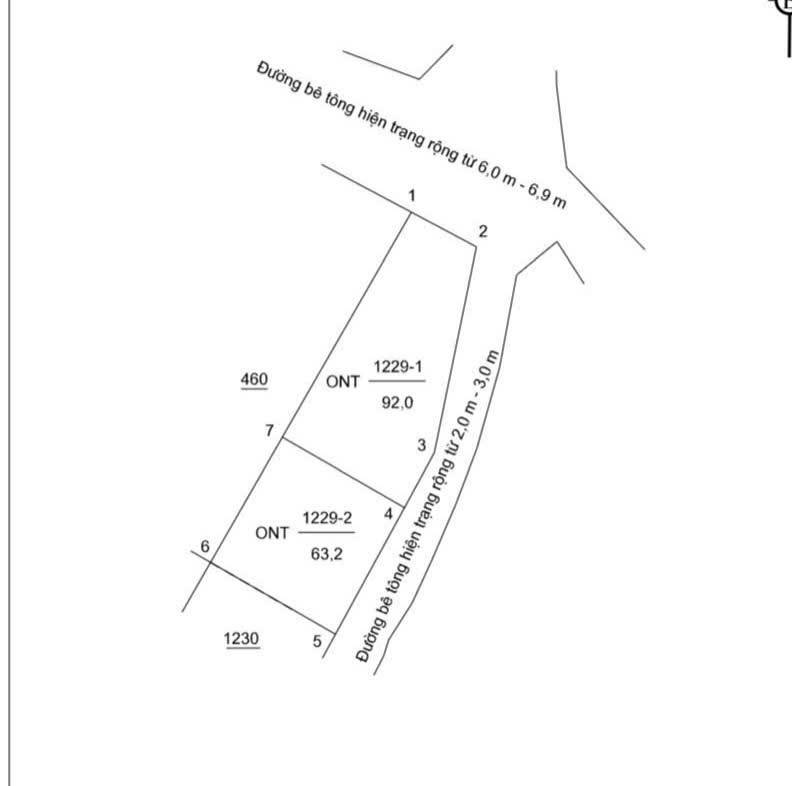 Đường bê tông hiện trạng rộng từ 6,0 m - 6,9 m

1

2

460

ONT $\frac{1229-1}{92,0}$

7

3

4

ONT $\frac{1229-2}{63,2}$

6

1230

5

Đường bê tông hiện trạng rộng từ 2,0 m - 3,0 m